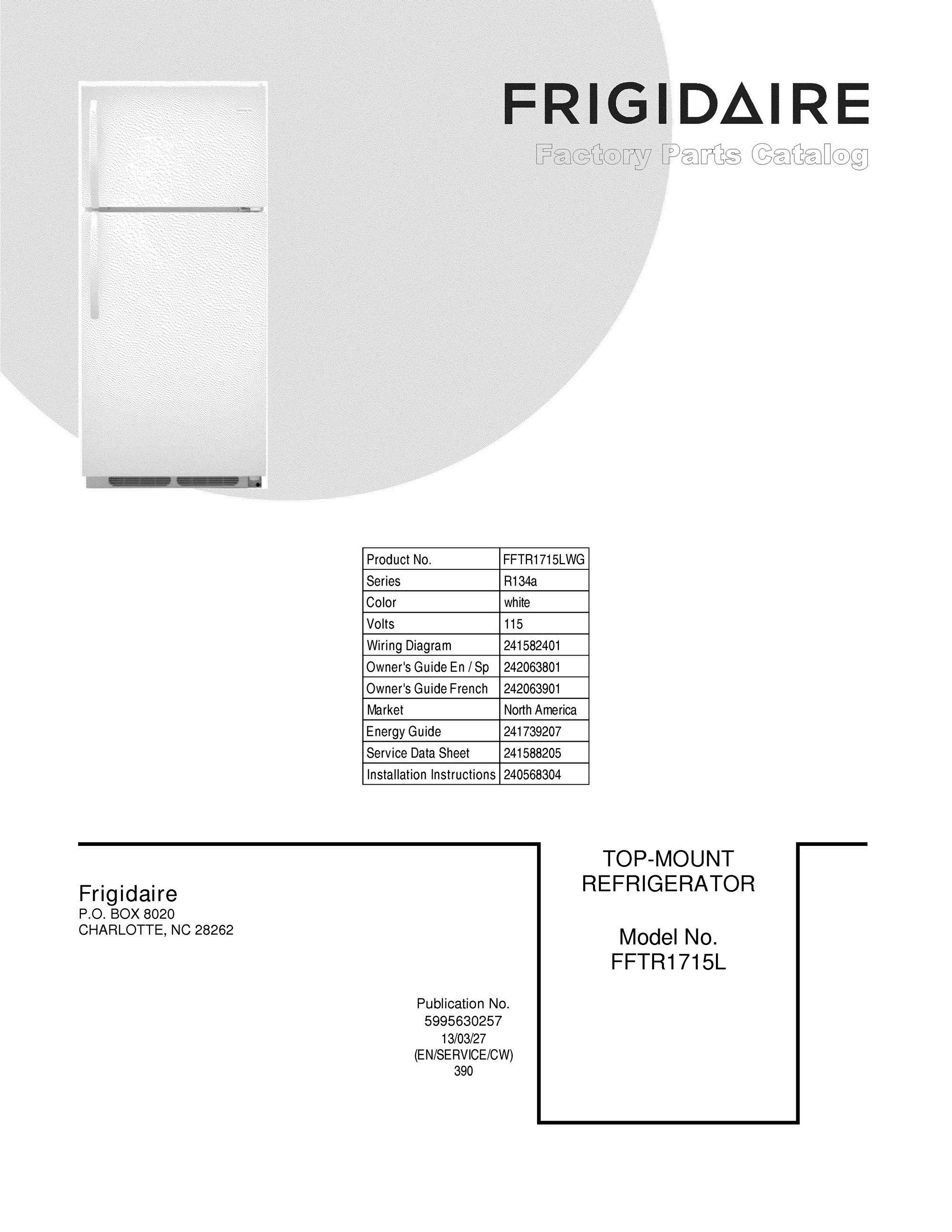 FRIGIDAIRE
Factory Parts Catalog

| Product No. | FFTR1715LWG |
|---|---|
| Series | R134a |
| Color | white |
| Volts | 115 |
| Wiring Diagram | 241582401 |
| Owner's Guide En / Sp | 242063801 |
| Owner's Guide French | 242063901 |
| Market | North America |
| Energy Guide | 241739207 |
| Service Data Sheet | 241588205 |
| Installation Instructions | 240568304 |

Frigidaire
P.O. BOX 8020
CHARLOTTE, NC 28262

Publication No.
5995630257
13/03/27
(EN/SERVICE/CW)
390

TOP-MOUNT
REFRIGERATOR

Model No.
FFTR1715L